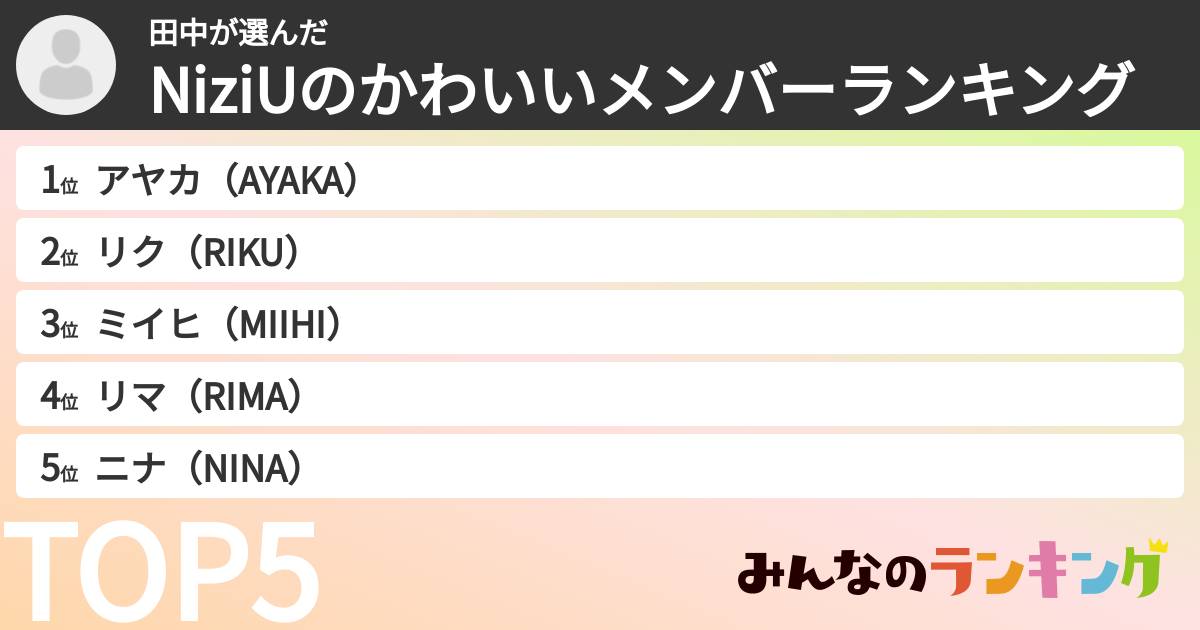 田中が選んだ
NiziUのかわいいメンバーランキング

1位 アヤカ（AYAKA）
2位 リク（RIKU）
3位 ミイヒ（MIIHI）
4位 リマ（RIMA）
5位 ニナ（NINA）

TOP5

みんなのランキング